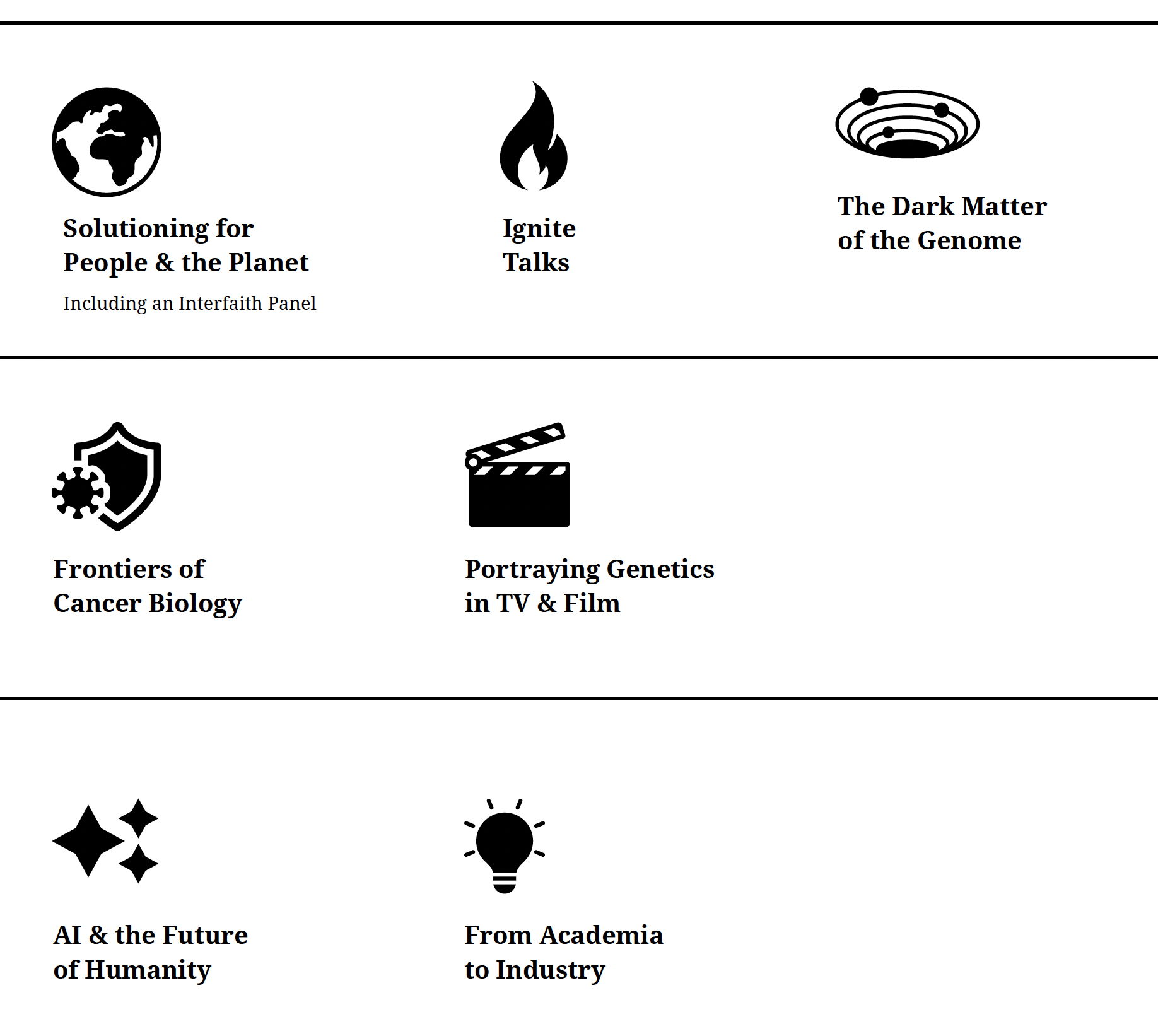 Solutioning for People & the Planet

Including an Interfaith Panel

Ignite Talks

The Dark Matter of the Genome

Frontiers of Cancer Biology

Portraying Genetics in TV & Film

AI & the Future of Humanity

From Academia to Industry